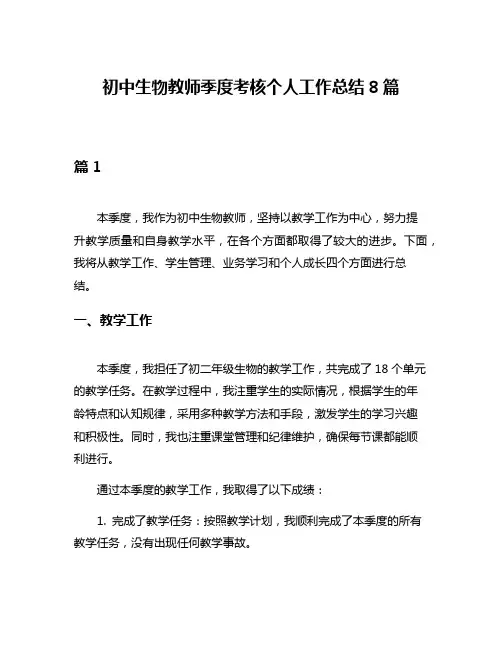 初中生物教师季度考核个人工作总结 8 篇

篇 1

本季度，我作为初中生物教师，坚持以教学工作为中心，努力提升教学质量和自身教学水平，在各个方面都取得了较大的进步。下面，我将从教学工作、学生管理、业务学习和个人成长四个方面进行总结。

一、教学工作

本季度，我担任了初二年级生物的教学工作，共完成了 18 个单元的教学任务。在教学过程中，我注重学生的实际情况，根据学生的年龄特点和认知规律，采用多种教学方法和手段，激发学生的学习兴趣和积极性。同时，我也注重课堂管理和纪律维护，确保每节课都能顺利进行。

通过本季度的教学工作，我取得了以下成绩：

1. 完成了教学任务：按照教学计划，我顺利完成了本季度的所有教学任务，没有出现任何教学事故。